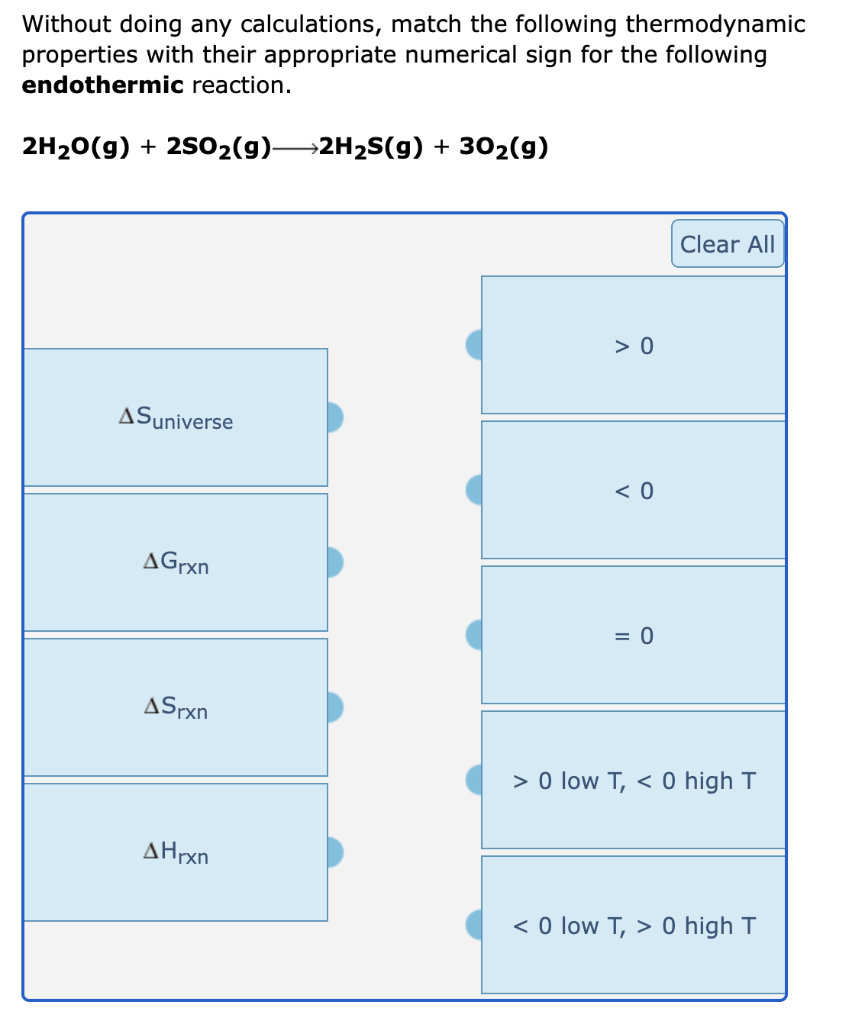 Without doing any calculations, match the following thermodynamic properties with their appropriate numerical sign for the following **endothermic** reaction.

$2H_2O(g) + 2SO_2(g) \longrightarrow 2H_2S(g) + 3O_2(g)$

Clear All

$\Delta S_{universe}$

$\Delta G_{rxn}$

$\Delta S_{rxn}$

$\Delta H_{rxn}$

> 0

< 0

= 0

> 0 low T, < 0 high T

< 0 low T, > 0 high T